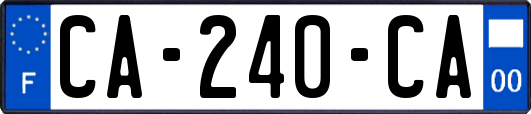 F

CA-240-CA

00